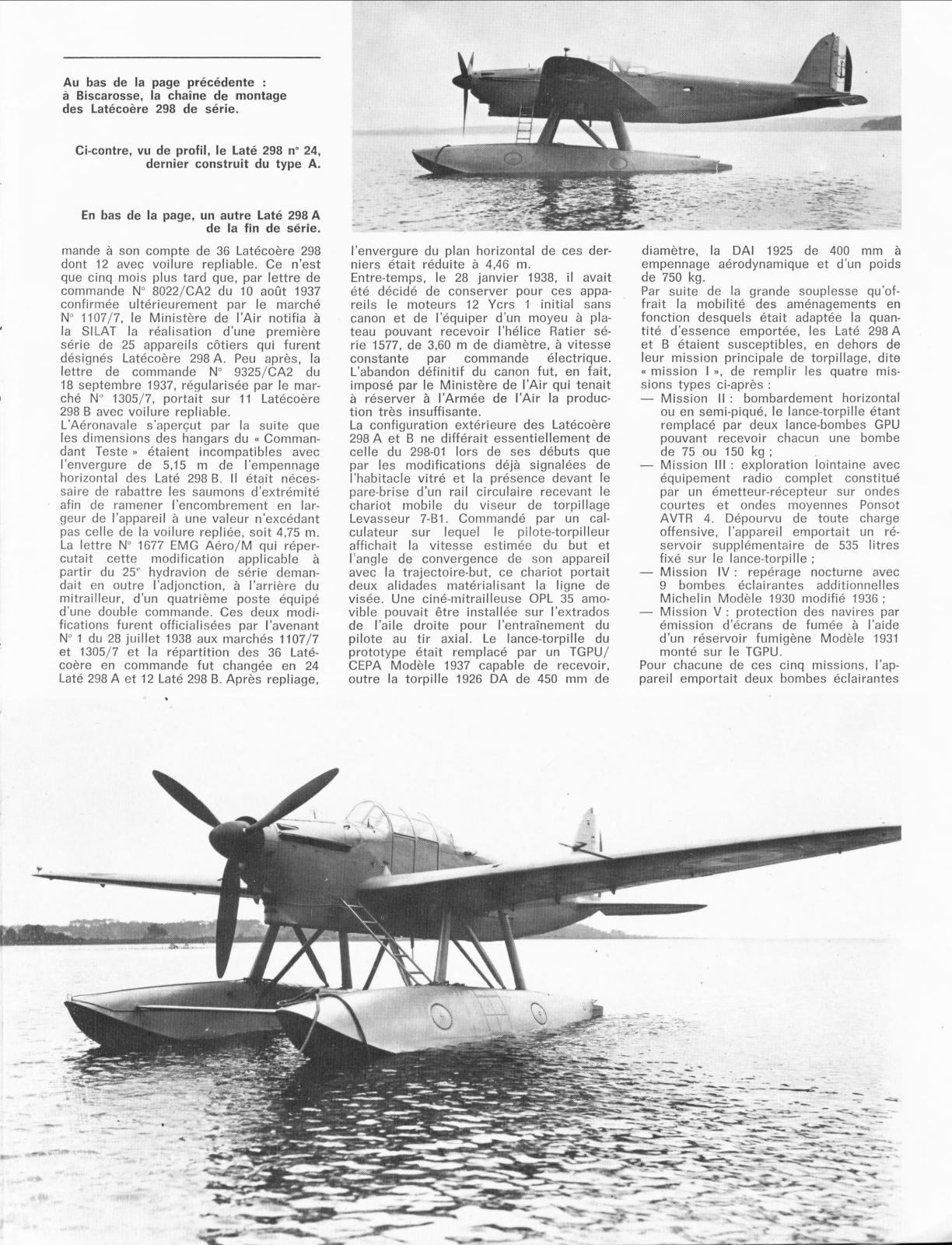 Au bas de la page précédente : à Biscarosse, la chaîne de montage des Latécoère 298 de série.

Ci-contre, vu de profil, le Laté 298 n° 24, dernier construit du type A.

En bas de la page, un autre Laté 298 A de la fin de série.

mande à son compte de 36 Latécoère 298 dont 12 avec voilure repliable. Ce n'est que cinq mois plus tard que, par lettre de commande N° 8022/CA2 du 10 août 1937 confirmée ultérieurement par le marché N° 1107/7, le Ministère de l'Air notifia à la SILAT la réalisation d'une première série de 25 appareils côtiers qui furent désignés Latécoère 298 A. Peu après, la lettre de commande N° 9325/CA2 du 18 septembre 1937, régularisée par le marché N° 1305/7, portait sur 11 Latécoère 298 B avec voilure repliable.
L'Aéronavale s'aperçut par la suite que les dimensions des hangars du « Commandant Teste » étaient incompatibles avec l'envergure de 5,15 m de l'empennage horizontal des Laté 298 B. Il était nécessaire de rabattre les saumons d'extrémité afin de ramener l'encombrement en largeur de l'appareil à une valeur n'excédant pas celle de la voilure repliée, soit 4,75 m. La lettre N° 1677 EMG Aéro/M qui répercutait cette modification applicable à partir du 25e hydravion de série demandait en outre l'adjonction, à l'arrière du mitrailleur, d'un quatrième poste équipé d'une double commande. Ces deux modifications furent officialisées par l'avenant N° 1 du 28 juillet 1938 aux marchés 1107/7 et 1305/7 et la répartition des 36 Latécoère en commande fut changée en 24 Laté 298 A et 12 Laté 298 B. Après repliage, l'envergure du plan horizontal de ces derniers était réduite à 4,46 m.
Entre-temps, le 28 janvier 1938, il avait été décidé de conserver pour ces appareils le moteurs 12 Ycrs 1 initial sans canon et de l'équiper d'un moyeu à plateau pouvant recevoir l'hélice Ratier série 1577, de 3,60 m de diamètre, à vitesse constante par commande électrique. L'abandon définitif du canon fut, en fait, imposé par le Ministère de l'Air qui tenait à réserver à l'Armée de l'Air la production très insuffisante.
La configuration extérieure des Latécoère 298 A et B ne différait essentiellement de celle du 298-01 lors de ses débuts que par les modifications déjà signalées de l'habitacle vitré et la présence devant le pare-brise d'un rail circulaire recevant le chariot mobile du viseur de torpillage Levasseur 7-B1. Commandé par un calculateur sur lequel le pilote-torpilleur affichait la vitesse estimée du but et l'angle de convergence de son appareil avec la trajectoire-but, ce chariot portait deux alidades matérialisant la ligne de visée. Une ciné-mitrailleuse OPL 35 amovible pouvait être installée sur l'extrados de l'aile droite pour l'entraînement du pilote au tir axial. Le lance-torpille du prototype était remplacé par un TGPU/CEPA Modèle 1937 capable de recevoir, outre la torpille 1926 DA de 450 mm de diamètre, la DAI 1925 de 400 mm à empennage aérodynamique et d'un poids de 750 kg.
Par suite de la grande souplesse qu'offrait la mobilité des aménagements en fonction desquels était adaptée la quantité d'essence emportée, les Laté 298 A et B étaient susceptibles, en dehors de leur mission principale de torpillage, dite « mission I », de remplir les quatre missions types ci-après :
— Mission II : bombardement horizontal ou en semi-piqué, le lance-torpille étant remplacé par deux lance-bombes GPU pouvant recevoir chacun une bombe de 75 ou 150 kg ;
— Mission III : exploration lointaine avec équipement radio complet constitué par un émetteur-récepteur sur ondes courtes et ondes moyennes Ponsot AVTR 4. Dépourvu de toute charge offensive, l'appareil emportait un réservoir supplémentaire de 535 litres fixé sur le lance-torpille ;
— Mission IV : repérage nocturne avec 9 bombes éclairantes additionnelles Michelin Modèle 1930 modifié 1936 ;
— Mission V : protection des navires par émission d'écrans de fumée à l'aide d'un réservoir fumigène Modèle 1931 monté sur le TGPU.
Pour chacune de ces cinq missions, l'appareil emportait deux bombes éclairantes